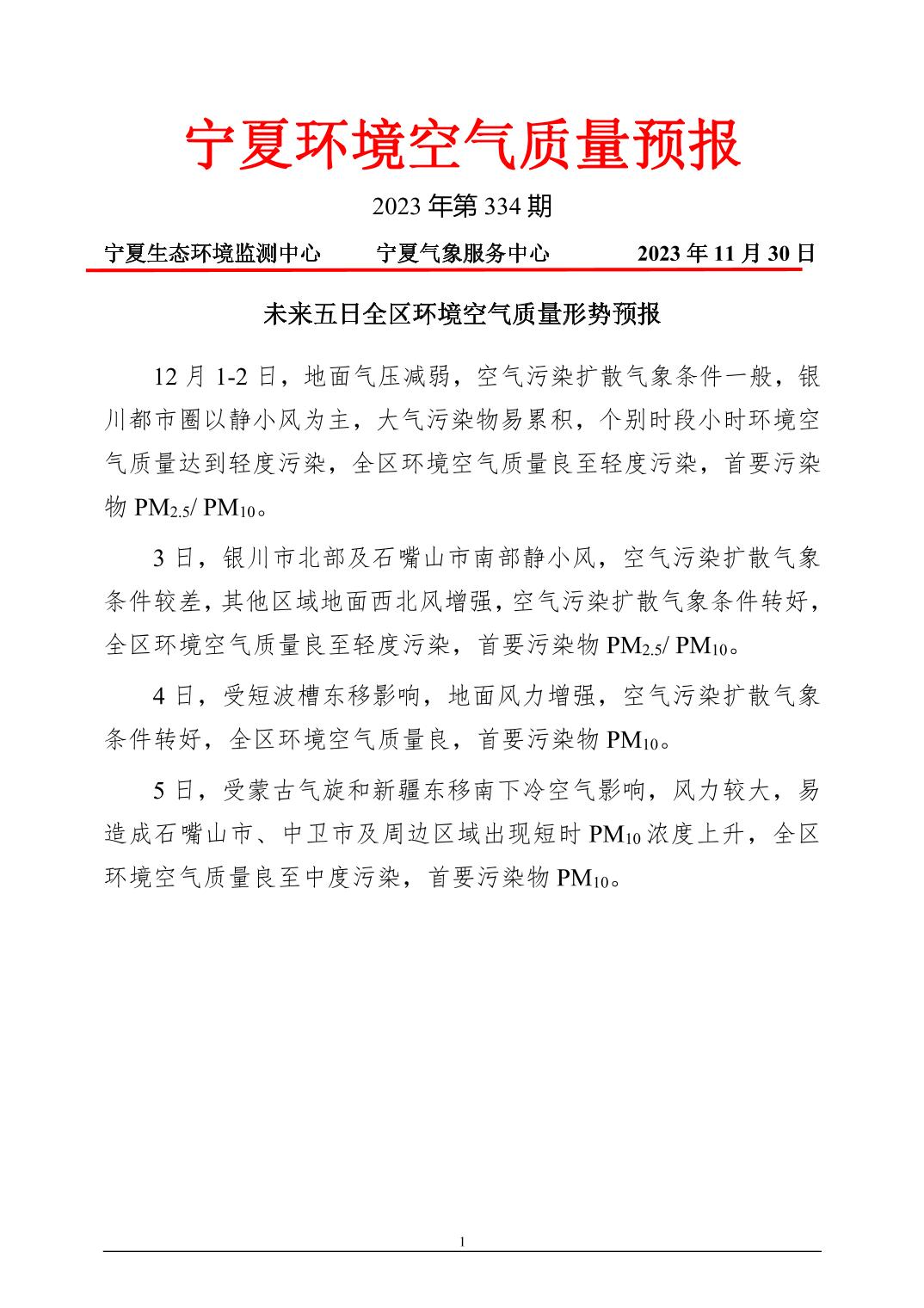 宁夏环境空气质量预报

2023 年第 334 期

宁夏生态环境监测中心　　宁夏气象服务中心　　2023 年 11 月 30 日

未来五日全区环境空气质量形势预报

12 月 1-2 日，地面气压减弱，空气污染扩散气象条件一般，银川都市圈以静小风为主，大气污染物易累积，个别时段小时环境空气质量达到轻度污染，全区环境空气质量良至轻度污染，首要污染物 $PM_{2.5}$/ $PM_{10}$。

3 日，银川市北部及石嘴山市南部静小风，空气污染扩散气象条件较差，其他区域地面西北风增强，空气污染扩散气象条件转好，全区环境空气质量良至轻度污染，首要污染物 $PM_{2.5}$/ $PM_{10}$。

4 日，受短波槽东移影响，地面风力增强，空气污染扩散气象条件转好，全区环境空气质量良，首要污染物 $PM_{10}$。

5 日，受蒙古气旋和新疆东移南下冷空气影响，风力较大，易造成石嘴山市、中卫市及周边区域出现短时 $PM_{10}$ 浓度上升，全区环境空气质量良至中度污染，首要污染物 $PM_{10}$。

1